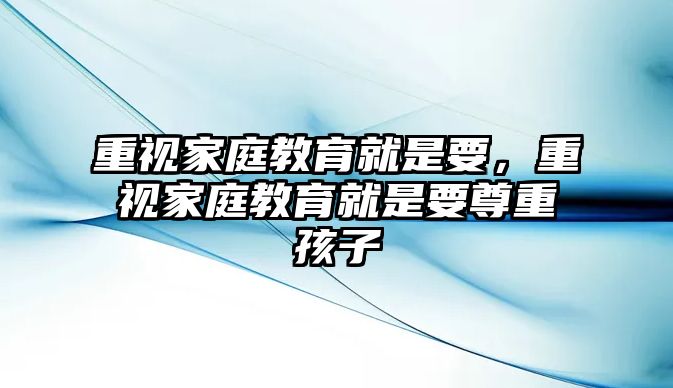 重视家庭教育就是要，重视家庭教育就是要尊重孩子